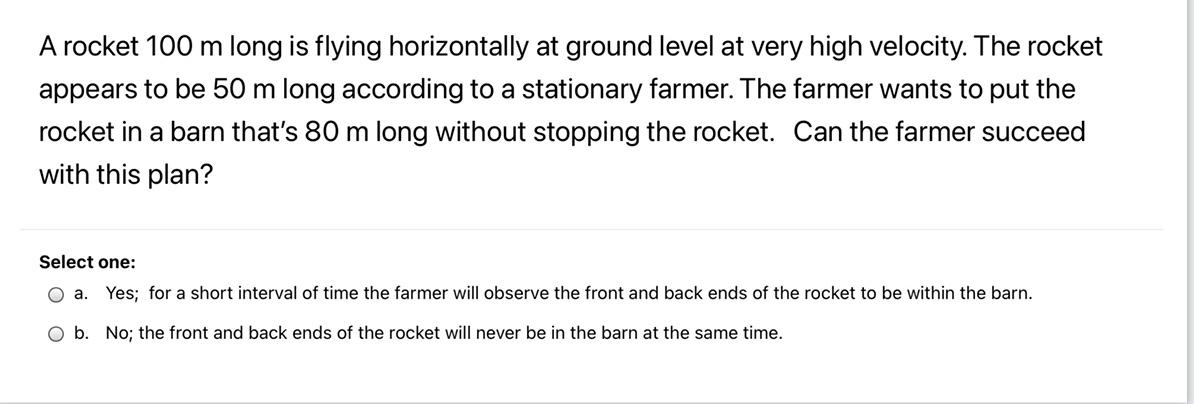 A rocket 100 m long is flying horizontally at ground level at very high velocity. The rocket appears to be 50 m long according to a stationary farmer. The farmer wants to put the rocket in a barn that's 80 m long without stopping the rocket.  Can the farmer succeed with this plan?

Select one:

a. Yes; for a short interval of time the farmer will observe the front and back ends of the rocket to be within the barn.

b. No; the front and back ends of the rocket will never be in the barn at the same time.